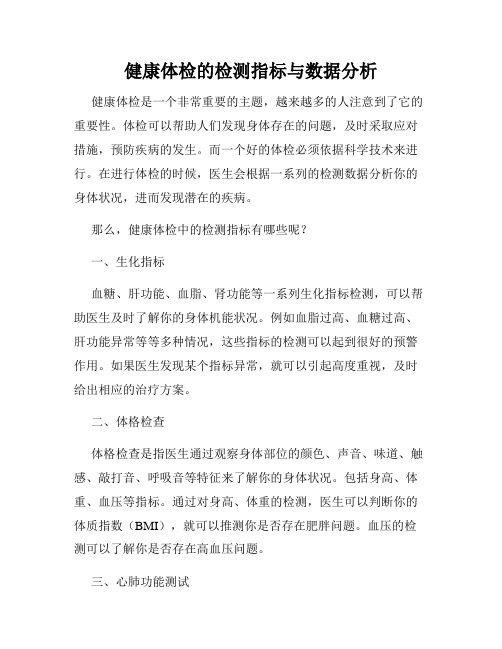 健康体检的检测指标与数据分析

健康体检是一个非常重要的主题，越来越多的人注意到了它的重要性。体检可以帮助人们发现身体存在的问题，及时采取应对措施，预防疾病的发生。而一个好的体检必须依据科学技术来进行。在进行体检的时候，医生会根据一系列的检测数据分析你的身体状况，进而发现潜在的疾病。

那么，健康体检中的检测指标有哪些呢？

一、生化指标

血糖、肝功能、血脂、肾功能等一系列生化指标检测，可以帮助医生及时了解你的身体机能状况。例如血脂过高、血糖过高、肝功能异常等等多种情况，这些指标的检测可以起到很好的预警作用。如果医生发现某个指标异常，就可以引起高度重视，及时给出相应的治疗方案。

二、体格检查

体格检查是指医生通过观察身体部位的颜色、声音、味道、触感、敲打音、呼吸音等特征来了解你的身体状况。包括身高、体重、血压等指标。通过对身高、体重的检测，医生可以判断你的体质指数（BMI），就可以推测你是否存在肥胖问题。血压的检测可以了解你是否存在高血压问题。

三、心肺功能测试